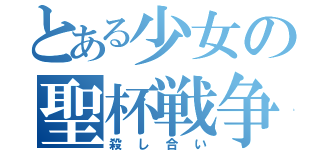 とある少女の聖杯戦争
殺し合い